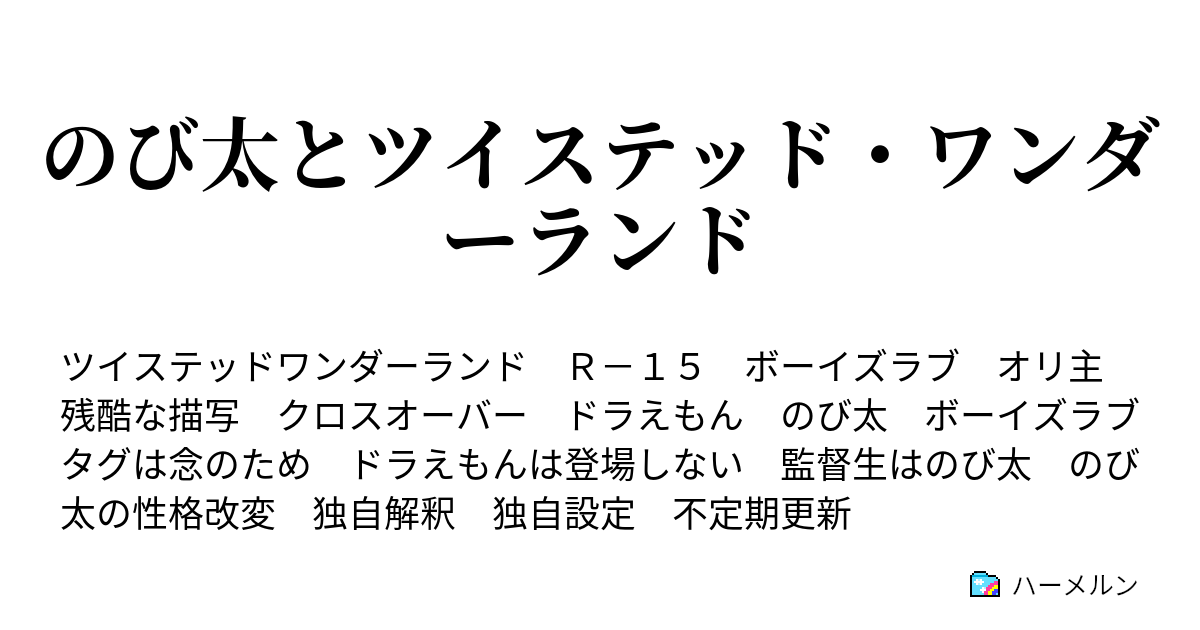 のび太とツイステッド・ワンダーランド

ツイステッドワンダーランド　Ｒ－１５　ボーイズラブ　オリ主　残酷な描写　クロスオーバー　ドラえもん　のび太　ボーイズラブタグは念のため　ドラえもんは登場しない　監督生はのび太　のび太の性格改変　独自解釈　独自設定　不定期更新

ハーメルン